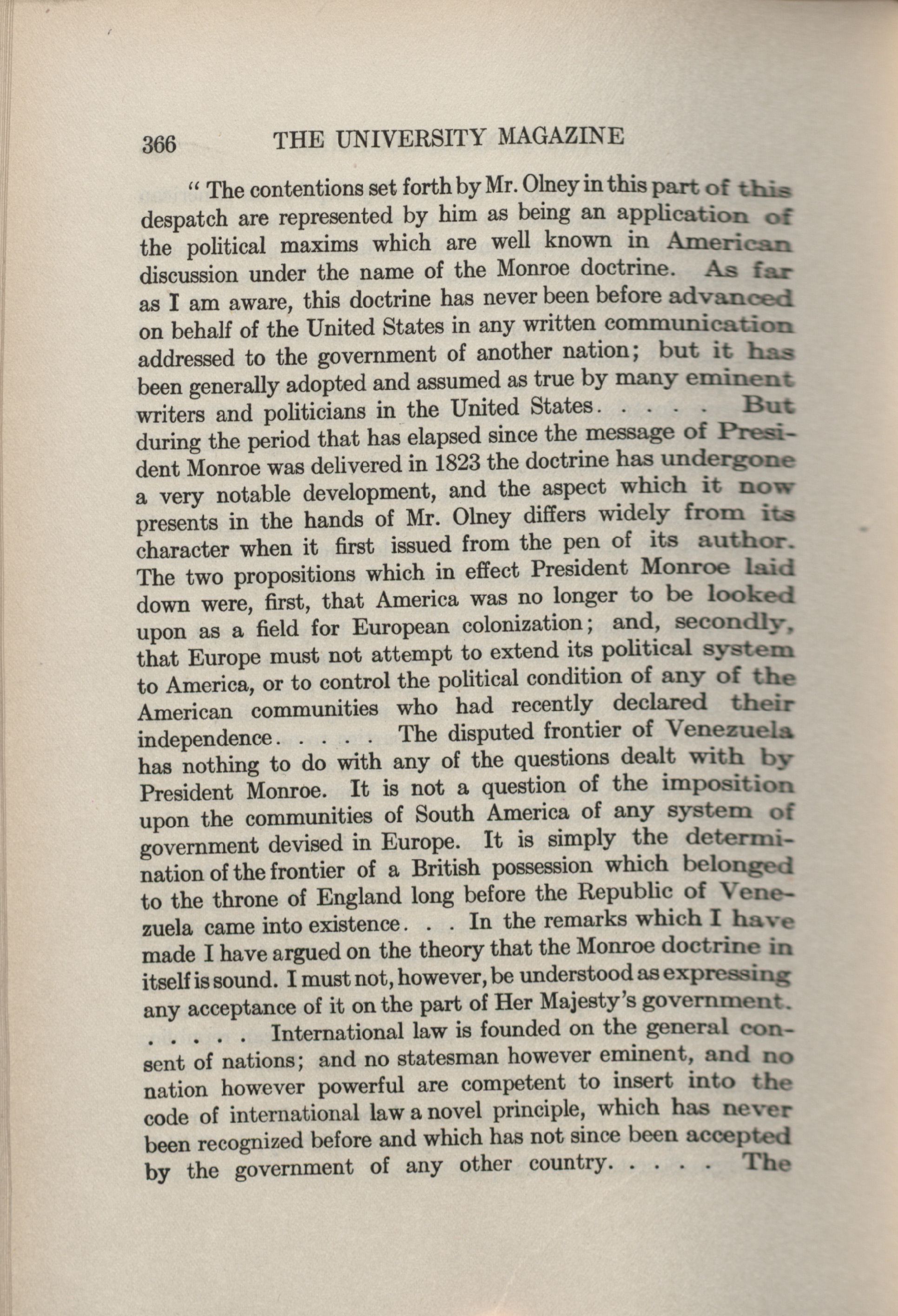 366 THE UNIVERSITY MAGAZINE

" The contentions set forth by Mr. Olney in this part of this despatch are represented by him as being an application of the political maxims which are well known in American discussion under the name of the Monroe doctrine. As far as I am aware, this doctrine has never been before advanced on behalf of the United States in any written communication addressed to the government of another nation; but it has been generally adopted and assumed as true by many eminent writers and politicians in the United States. . . . . But during the period that has elapsed since the message of President Monroe was delivered in 1823 the doctrine has undergone a very notable development, and the aspect which it now presents in the hands of Mr. Olney differs widely from its character when it first issued from the pen of its author. The two propositions which in effect President Monroe laid down were, first, that America was no longer to be looked upon as a field for European colonization; and, secondly, that Europe must not attempt to extend its political system to America, or to control the political condition of any of the American communities who had recently declared their independence. . . . . The disputed frontier of Venezuela has nothing to do with any of the questions dealt with by President Monroe. It is not a question of the imposition upon the communities of South America of any system of government devised in Europe. It is simply the determination of the frontier of a British possession which belonged to the throne of England long before the Republic of Venezuela came into existence. . . In the remarks which I have made I have argued on the theory that the Monroe doctrine in itself is sound. I must not, however, be understood as expressing any acceptance of it on the part of Her Majesty's government. . . . . . International law is founded on the general consent of nations; and no statesman however eminent, and no nation however powerful are competent to insert into the code of international law a novel principle, which has never been recognized before and which has not since been accepted by the government of any other country. . . . . The